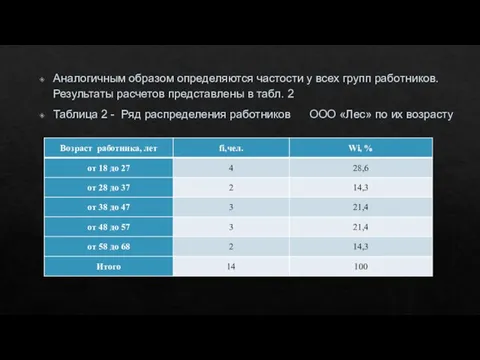 Аналогичным образом определяются частости у всех групп работников. Результаты расчетов представлены в табл. 2

Таблица 2 - Ряд распределения работников ООО «Лес» по их возрасту

| Возраст работника, лет | fi,чел. | Wi, % |
|---|---|---|
| от 18 до 27 | 4 | 28,6 |
| от 28 до 37 | 2 | 14,3 |
| от 38 до 47 | 3 | 21,4 |
| от 48 до 57 | 3 | 21,4 |
| от 58 до 68 | 2 | 14,3 |
| Итого | 14 | 100 |